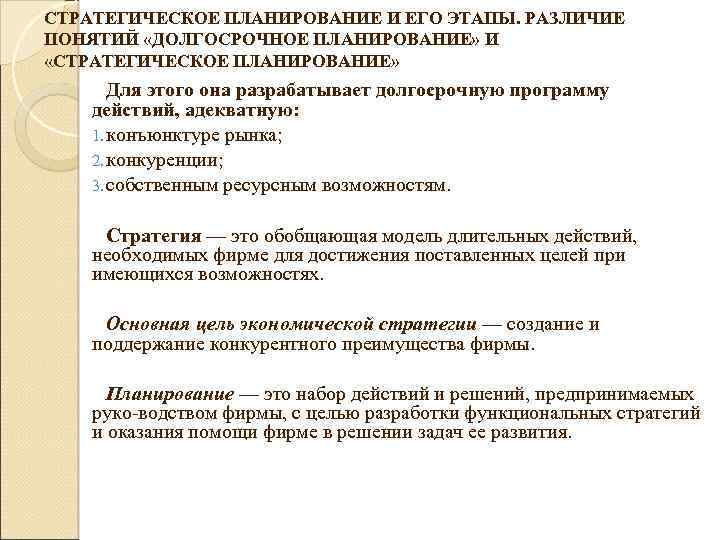 СТРАТЕГИЧЕСКОЕ ПЛАНИРОВАНИЕ И ЕГО ЭТАПЫ. РАЗЛИЧИЕ ПОНЯТИЙ «ДОЛГОСРОЧНОЕ ПЛАНИРОВАНИЕ» И «СТРАТЕГИЧЕСКОЕ ПЛАНИРОВАНИЕ»

Для этого она разрабатывает долгосрочную программу действий, адекватную:
1. конъюнктуре рынка;
2. конкуренции;
3. собственным ресурсным возможностям.

Стратегия — это обобщающая модель длительных действий, необходимых фирме для достижения поставленных целей при имеющихся возможностях.

Основная цель экономической стратегии — создание и поддержание конкурентного преимущества фирмы.

Планирование — это набор действий и решений, предпринимаемых руко-водством фирмы, с целью разработки функциональных стратегий и оказания помощи фирме в решении задач ее развития.